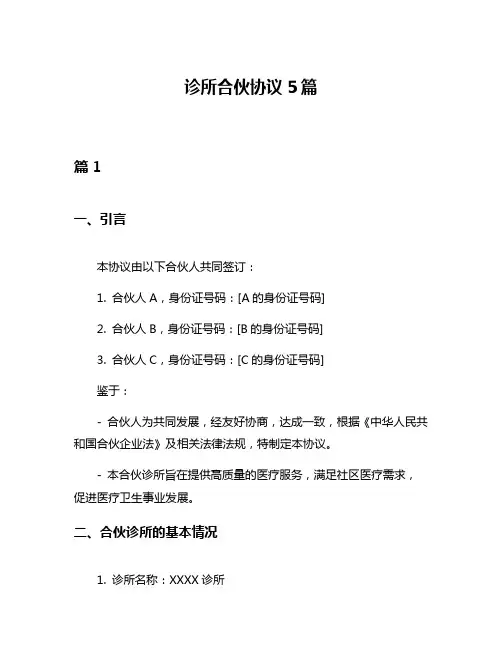 诊所合伙协议 5 篇

篇 1

一、引言

本协议由以下合伙人共同签订：

1. 合伙人 A，身份证号码：[A 的身份证号码]

2. 合伙人 B，身份证号码：[B 的身份证号码]

3. 合伙人 C，身份证号码：[C 的身份证号码]

鉴于：

- 合伙人为共同发展，经友好协商，达成一致，根据《中华人民共和国合伙企业法》及相关法律法规，特制定本协议。

- 本合伙诊所旨在提供高质量的医疗服务，满足社区医疗需求，促进医疗卫生事业发展。

二、合伙诊所的基本情况

1. 诊所名称：XXXX 诊所